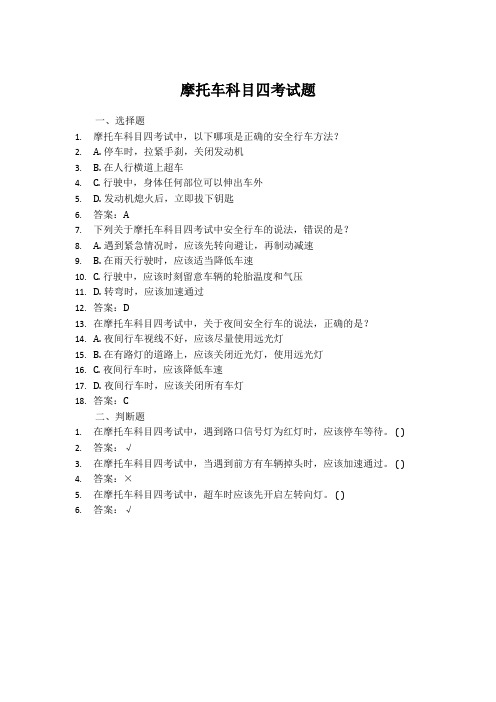 摩托车科目四考试题

一、选择题

1. 摩托车科目四考试中，以下哪项是正确的安全行车方法？
2. A. 停车时，拉紧手刹，关闭发动机
3. B. 在人行横道上超车
4. C. 行驶中，身体任何部位可以伸出车外
5. D. 发动机熄火后，立即拔下钥匙
6. 答案：A
7. 下列关于摩托车科目四考试中安全行车的说法，错误的是？
8. A. 遇到紧急情况时，应该先转向避让，再制动减速
9. B. 在雨天行驶时，应该适当降低车速
10. C. 行驶中，应该时刻留意车辆的轮胎温度和气压
11. D. 转弯时，应该加速通过
12. 答案：D
13. 在摩托车科目四考试中，关于夜间安全行车的说法，正确的是？
14. A. 夜间行车视线不好，应该尽量使用远光灯
15. B. 在有路灯的道路上，应该关闭近光灯，使用远光灯
16. C. 夜间行车时，应该降低车速
17. D. 夜间行车时，应该关闭所有车灯
18. 答案：C

二、判断题

1. 在摩托车科目四考试中，遇到路口信号灯为红灯时，应该停车等待。( )
2. 答案：√
3. 在摩托车科目四考试中，当遇到前方有车辆掉头时，应该加速通过。( )
4. 答案：×
5. 在摩托车科目四考试中，超车时应该先开启左转向灯。( )
6. 答案：√